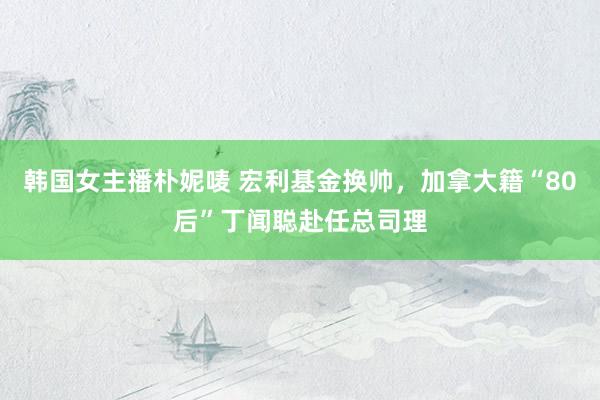 韩国女主播朴妮唛 宏利基金换帅，加拿大籍“80后”丁闻聪赴任总司理